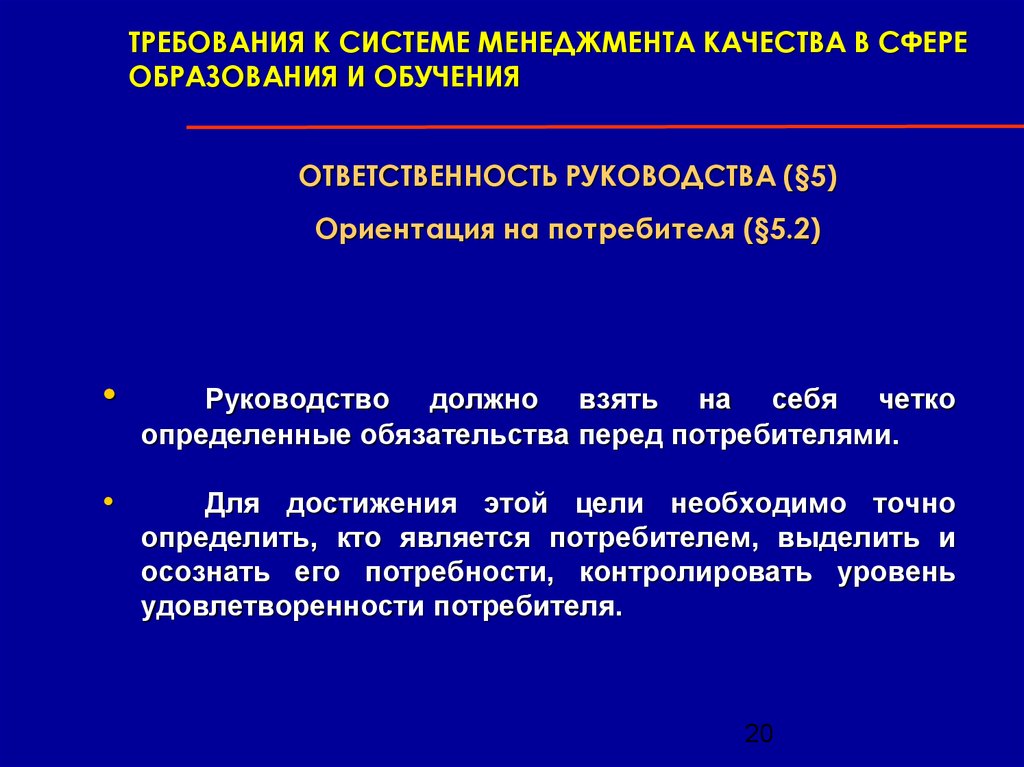 ТРЕБОВАНИЯ К СИСТЕМЕ МЕНЕДЖМЕНТА КАЧЕСТВА В СФЕРЕ ОБРАЗОВАНИЯ И ОБУЧЕНИЯ

ОТВЕТСТВЕННОСТЬ РУКОВОДСТВА (§5)

Ориентация на потребителя (§5.2)

• Руководство должно взять на себя четко определенные обязательства перед потребителями.

• Для достижения этой цели необходимо точно определить, кто является потребителем, выделить и осознать его потребности, контролировать уровень удовлетворенности потребителя.

20